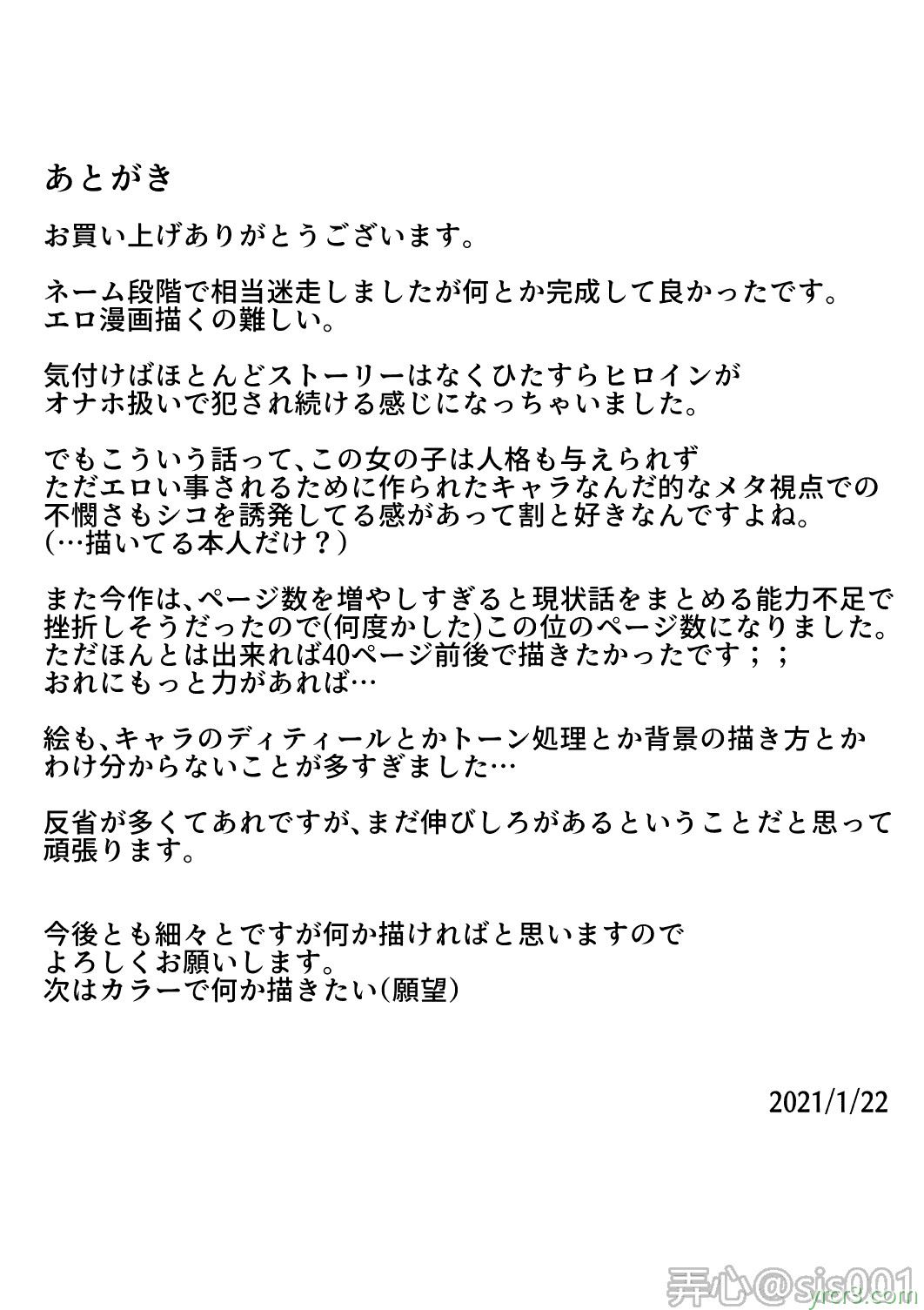 あとがき

お買い上げありがとうございます。

ネーム段階で相当迷走しましたが何とか完成して良かったです。
エロ漫画描くの難しい。

気付けばほとんどストーリーはなくひたすらヒロインが
オナホ扱いで犯され続ける感じになっちゃいました。

でもこういう話って、この女の子は人格も与えられず
ただエロい事されるために作られたキャラなんだ的なメタ視点での
不憫さもシコを誘発してる感があって割と好きなんですよね。
(…描いてる本人だけ？)

また今作は、ページ数を増やしすぎると現状話をまとめる能力不足で
挫折しそうだったので(何度かした)この位のページ数になりました。
ただほんとは出来れば40ページ前後で描きたかったです；；
おれにもっと力があれば…

絵も、キャラのディティールとかトーン処理とか背景の描き方とか
わけ分からないことが多すぎました…

反省が多くてあれですが、まだ伸びしろがあるということだと思って
頑張ります。

今後とも細々とですが何か描ければと思いますので
よろしくお願いします。
次はカラーで何か描きたい(願望)

2021/1/22

弄心@sis001